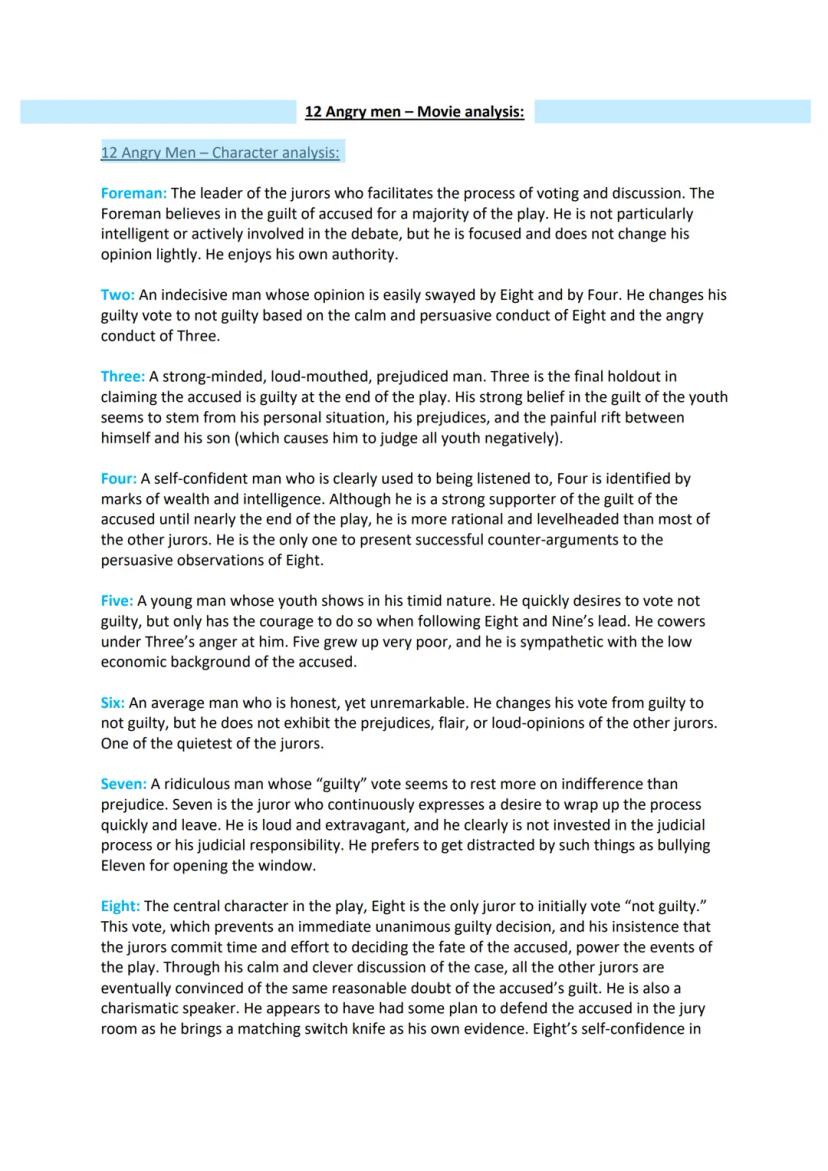 12 Angry men – Movie analysis:

12 Angry Men – Character analysis:

Foreman: The leader of the jurors who facilitates the process of voting and discussion. The Foreman believes in the guilt of accused for a majority of the play. He is not particularly intelligent or actively involved in the debate, but he is focused and does not change his opinion lightly. He enjoys his own authority.

Two: An indecisive man whose opinion is easily swayed by Eight and by Four. He changes his guilty vote to not guilty based on the calm and persuasive conduct of Eight and the angry conduct of Three.

Three: A strong-minded, loud-mouthed, prejudiced man. Three is the final holdout in claiming the accused is guilty at the end of the play. His strong belief in the guilt of the youth seems to stem from his personal situation, his prejudices, and the painful rift between himself and his son (which causes him to judge all youth negatively).

Four: A self-confident man who is clearly used to being listened to, Four is identified by marks of wealth and intelligence. Although he is a strong supporter of the guilt of the accused until nearly the end of the play, he is more rational and levelheaded than most of the other jurors. He is the only one to present successful counter-arguments to the persuasive observations of Eight.

Five: A young man whose youth shows in his timid nature. He quickly desires to vote not guilty, but only has the courage to do so when following Eight and Nine's lead. He cowers under Three's anger at him. Five grew up very poor, and he is sympathetic with the low economic background of the accused.

Six: An average man who is honest, yet unremarkable. He changes his vote from guilty to not guilty, but he does not exhibit the prejudices, flair, or loud-opinions of the other jurors. One of the quietest of the jurors.

Seven: A ridiculous man whose "guilty" vote seems to rest more on indifference than prejudice. Seven is the juror who continuously expresses a desire to wrap up the process quickly and leave. He is loud and extravagant, and he clearly is not invested in the judicial process or his judicial responsibility. He prefers to get distracted by such things as bullying Eleven for opening the window.

Eight: The central character in the play, Eight is the only juror to initially vote "not guilty." This vote, which prevents an immediate unanimous guilty decision, and his insistence that the jurors commit time and effort to deciding the fate of the accused, power the events of the play. Through his calm and clever discussion of the case, all the other jurors are eventually convinced of the same reasonable doubt of the accused's guilt. He is also a charismatic speaker. He appears to have had some plan to defend the accused in the jury room as he brings a matching switch knife as his own evidence. Eight's self-confidence in